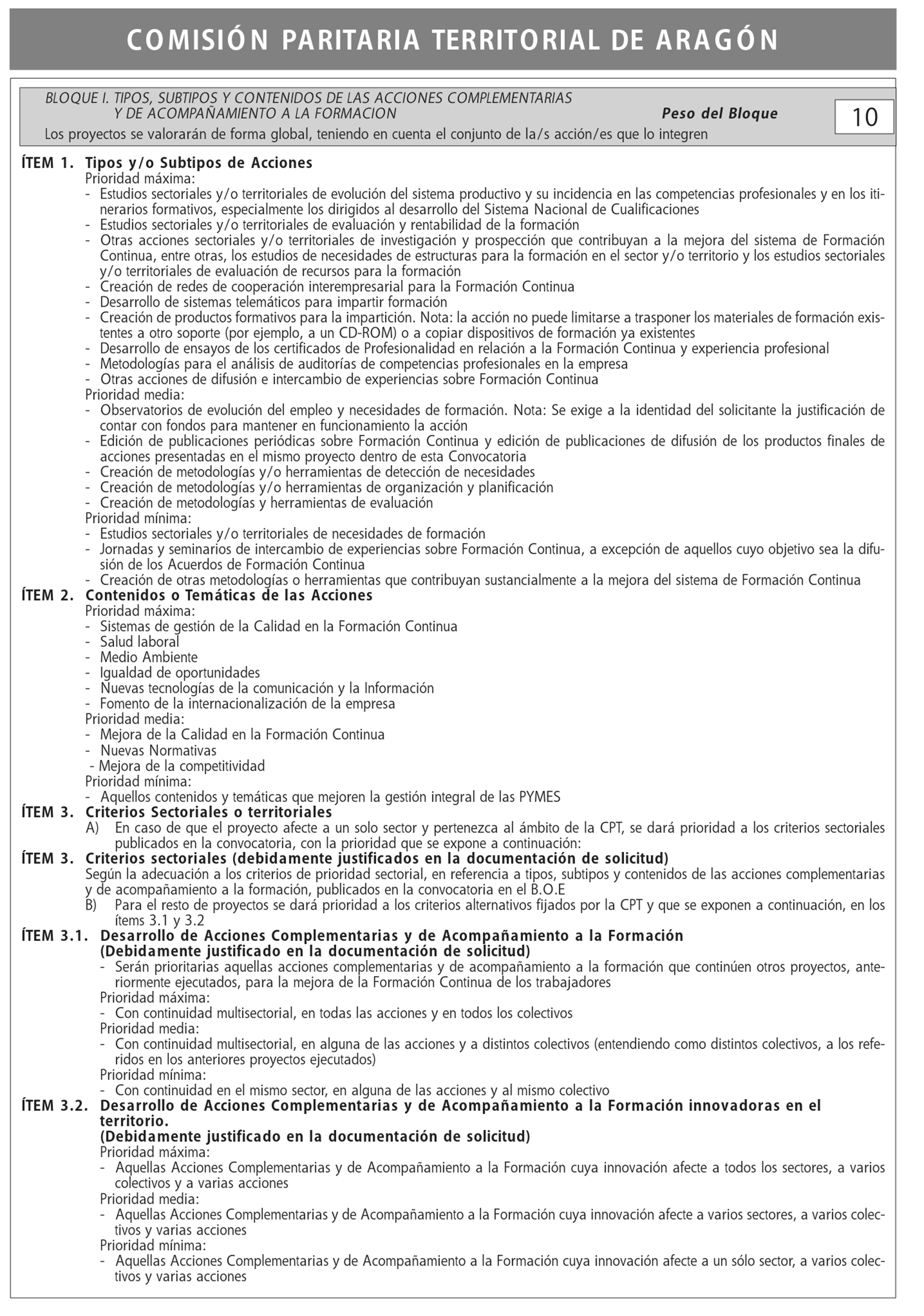 COMISIÓN PARITARIA TERRITORIAL DE ARAGÓN

BLOQUE I. TIPOS, SUBTIPOS Y CONTENIDOS DE LAS ACCIONES COMPLEMENTARIAS Y DE ACOMPAÑAMIENTO A LA FORMACION

Peso del Bloque 10

Los proyectos se valorarán de forma global, teniendo en cuenta el conjunto de la/s acción/es que lo integren

ÍTEM 1. Tipos y/o Subtipos de Acciones
Prioridad máxima:
- Estudios sectoriales y/o territoriales de evolución del sistema productivo y su incidencia en las competencias profesionales y en los itinerarios formativos, especialmente los dirigidos al desarrollo del Sistema Nacional de Cualificaciones
- Estudios sectoriales y/o territoriales de evaluación y rentabilidad de la formación
- Otras acciones sectoriales y/o territoriales de investigación y prospección que contribuyan a la mejora del sistema de Formación Continua, entre otras, los estudios de necesidades de estructuras para la formación en el sector y/o territorio y los estudios sectoriales y/o territoriales de evaluación de recursos para la formación
- Creación de redes de cooperación interempresarial para la Formación Continua
- Desarrollo de sistemas telemáticos para impartir formación
- Creación de productos formativos para la impartición. Nota: la acción no puede limitarse a trasponer los materiales de formación existentes a otro soporte (por ejemplo, a un CD-ROM) o a copiar dispositivos de formación ya existentes
- Desarrollo de ensayos de los certificados de Profesionalidad en relación a la Formación Continua y experiencia profesional
- Metodologías para el análisis de auditorías de competencias profesionales en la empresa
- Otras acciones de difusión e intercambio de experiencias sobre Formación Continua
Prioridad media:
- Observatorios de evolución del empleo y necesidades de formación. Nota: Se exige a la identidad del solicitante la justificación de contar con fondos para mantener en funcionamiento la acción
- Edición de publicaciones periódicas sobre Formación Continua y edición de publicaciones de difusión de los productos finales de acciones presentadas en el mismo proyecto dentro de esta Convocatoria
- Creación de metodologías y/o herramientas de detección de necesidades
- Creación de metodologías y/o herramientas de organización y planificación
- Creación de metodologías y herramientas de evaluación
Prioridad mínima:
- Estudios sectoriales y/o territoriales de necesidades de formación
- Jornadas y seminarios de intercambio de experiencias sobre Formación Continua, a excepción de aquellos cuyo objetivo sea la difusión de los Acuerdos de Formación Continua
- Creación de otras metodologías o herramientas que contribuyan sustancialmente a la mejora del sistema de Formación Continua
ÍTEM 2. Contenidos o Temáticas de las Acciones
Prioridad máxima:
- Sistemas de gestión de la Calidad en la Formación Continua
- Salud laboral
- Medio Ambiente
- Igualdad de oportunidades
- Nuevas tecnologías de la comunicación y la Información
- Fomento de la internacionalización de la empresa
Prioridad media:
- Mejora de la Calidad en la Formación Continua
- Nuevas Normativas
- Mejora de la competitividad
Prioridad mínima:
- Aquellos contenidos y temáticas que mejoren la gestión integral de las PYMES
ÍTEM 3. Criterios Sectoriales o territoriales
A) En caso de que el proyecto afecte a un solo sector y pertenezca al ámbito de la CPT, se dará prioridad a los criterios sectoriales publicados en la convocatoria, con la prioridad que se expone a continuación:
ÍTEM 3. Criterios sectoriales (debidamente justificados en la documentación de solicitud)
Según la adecuación a los criterios de prioridad sectorial, en referencia a tipos, subtipos y contenidos de las acciones complementarias y de acompañamiento a la formación, publicados en la convocatoria en el B.O.E
B) Para el resto de proyectos se dará prioridad a los criterios alternativos fijados por la CPT y que se exponen a continuación, en los ítems 3.1 y 3.2
ÍTEM 3.1. Desarrollo de Acciones Complementarias y de Acompañamiento a la Formación (Debidamente justificado en la documentación de solicitud)
- Serán prioritarias aquellas acciones complementarias y de acompañamiento a la formación que continúen otros proyectos, anteriormente ejecutados, para la mejora de la Formación Continua de los trabajadores
Prioridad máxima:
- Con continuidad multisectorial, en todas las acciones y en todos los colectivos
Prioridad media:
- Con continuidad multisectorial, en alguna de las acciones y a distintos colectivos (entendiendo como distintos colectivos, a los referidos en los anteriores proyectos ejecutados)
Prioridad mínima:
- Con continuidad en el mismo sector, en alguna de las acciones y al mismo colectivo
ÍTEM 3.2. Desarrollo de Acciones Complementarias y de Acompañamiento a la Formación innovadoras en el territorio.
(Debidamente justificado en la documentación de solicitud)
Prioridad máxima:
- Aquellas Acciones Complementarias y de Acompañamiento a la Formación cuya innovación afecte a todos los sectores, a varios colectivos y a varias acciones
Prioridad media:
- Aquellas Acciones Complementarias y de Acompañamiento a la Formación cuya innovación afecte a varios sectores, a varios colectivos y varias acciones
Prioridad mínima:
- Aquellas Acciones Complementarias y de Acompañamiento a la Formación cuya innovación afecte a un sólo sector, a varios colectivos y varias acciones